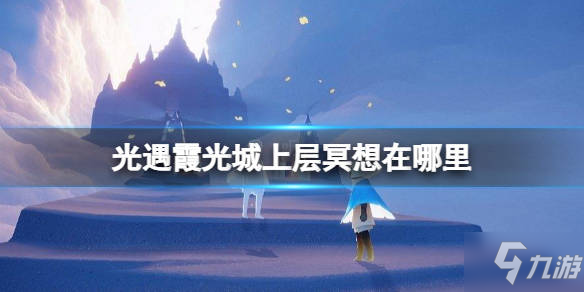 光遇霞光城上层冥想在哪里

九游